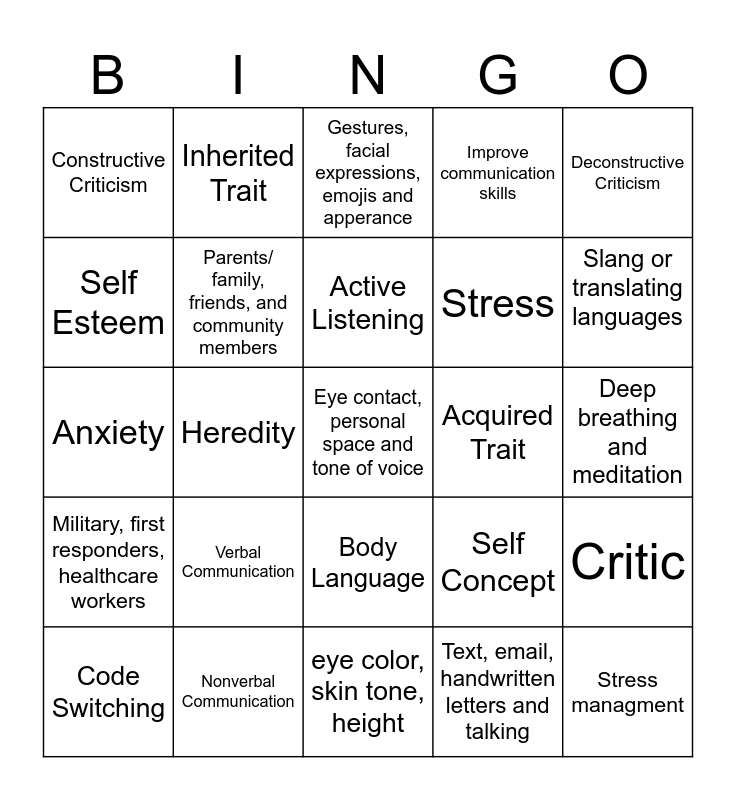 | B | I | N | G | O |
|---|---|---|---|---|
| Constructive Criticism | Inherited Trait | Gestures, facial expressions, emojis and apperance | Improve communication skills | Deconstructive Criticism |
| Self Esteem | Parents/ family, friends, and community members | Active Listening | Stress | Slang or translating languages |
| Anxiety | Heredity | Eye contact, personal space and tone of voice | Acquired Trait | Deep breathing and meditation |
| Military, first responders, healthcare workers | Verbal Communication | Body Language | Self Concept | Critic |
| Code Switching | Nonverbal Communication | eye color, skin tone, height | Text, email, handwritten letters and talking | Stress managment |